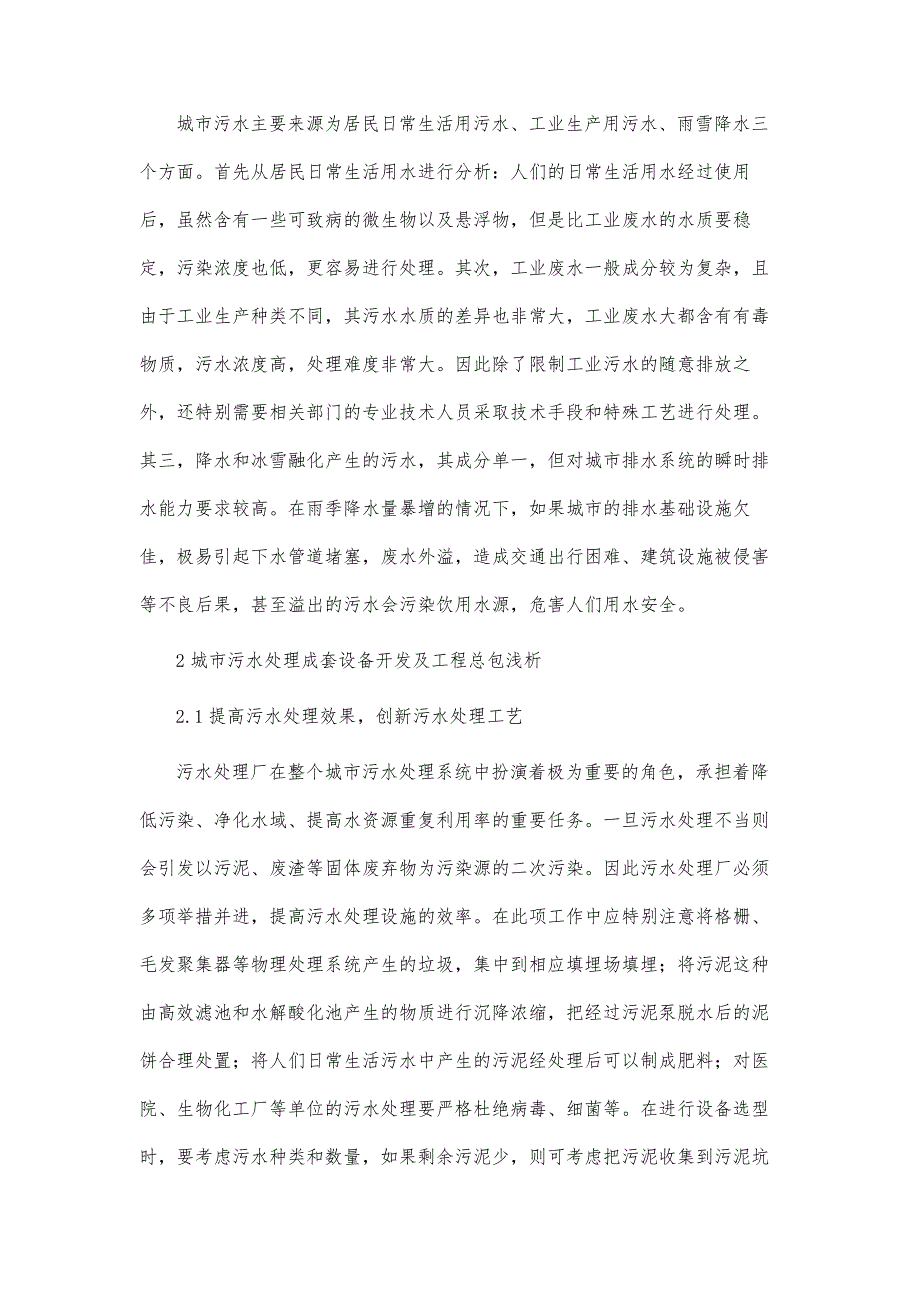 城市污水主要来源为居民日常生活用污水、工业生产用污水、雨雪降水三个方面。首先从居民日常生活用水进行分析：人们的日常生活用水经过使用后，虽然含有一些可致病的微生物以及悬浮物，但是比工业废水的水质要稳定，污染浓度也低，更容易进行处理。其次，工业废水一般成分较为复杂，且由于工业生产种类不同，其污水水质的差异也非常大，工业废水大都含有有毒物质，污水浓度高，处理难度非常大。因此除了限制工业污水的随意排放之外，还特别需要相关部门的专业技术人员采取技术手段和特殊工艺进行处理。其三，降水和冰雪融化产生的污水，其成分单一，但对城市排水系统的瞬时排水能力要求较高。在雨季降水量暴增的情况下，如果城市的排水基础设施欠佳，极易引起下水管道堵塞，废水外溢，造成交通出行困难、建筑设施被侵害等不良后果，甚至溢出的污水会污染饮用水源，危害人们用水安全。

2 城市污水处理成套设备开发及工程总包浅析

2.1 提高污水处理效果，创新污水处理工艺

污水处理厂在整个城市污水处理系统中扮演着极为重要的角色，承担着降低污染、净化水域、提高水资源重复利用率的重要任务。一旦污水处理不当则会引发以污泥、废渣等固体废弃物为污染源的二次污染。因此污水处理厂必须多项举措并进，提高污水处理设施的效率。在此项工作中应特别注意将格栅、毛发聚集器等物理处理系统产生的垃圾，集中到相应填埋场填埋；将污泥这种由高效滤池和水解酸化池产生的物质进行沉降浓缩，把经过污泥泵脱水后的泥饼合理处置；将人们日常生活污水中产生的污泥经处理后可以制成肥料；对医院、生物化工厂等单位的污水处理要严格杜绝病毒、细菌等。在进行设备选型时，要考虑污水种类和数量，如果剩余污泥少，则可考虑把污泥收集到污泥坑